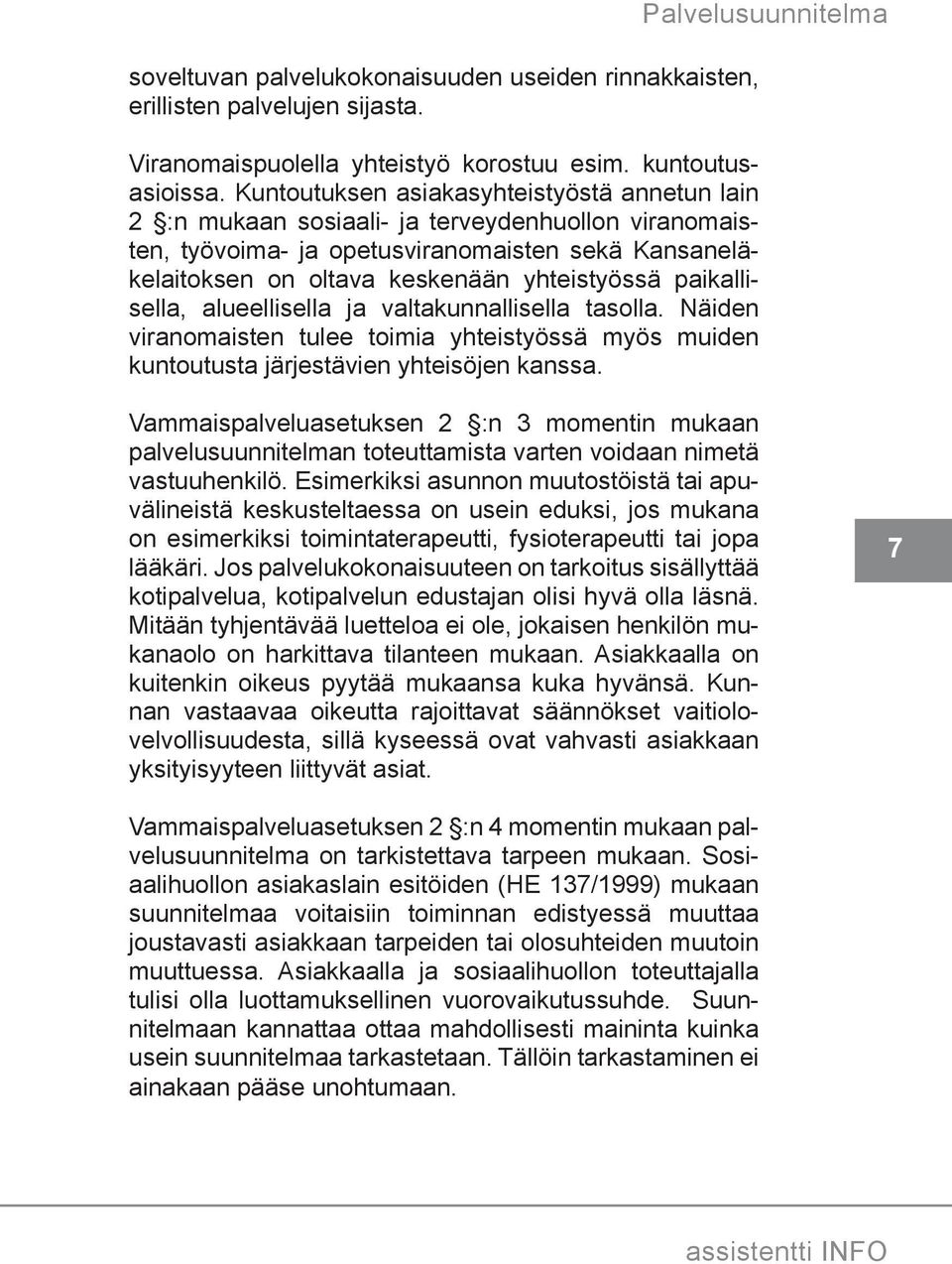 Palvelusuunnitelma

soveltuvan palvelukokonaisuuden useiden rinnakkaisten, erillisten palvelujen sijasta.

Viranomaispuolella yhteistyö korostuu esim. kuntoutusasioissa. Kuntoutuksen asiakasyhteistyöstä annetun lain 2 §:n mukaan sosiaali- ja terveydenhuollon viranomaisten, työvoima- ja opetusviranomaisten sekä Kansaneläkelaitoksen on oltava keskenään yhteistyössä paikallisella, alueellisella ja valtakunnallisella tasolla. Näiden viranomaisten tulee toimia yhteistyössä myös muiden kuntoutusta järjestävien yhteisöjen kanssa.

Vammaispalveluasetuksen 2 §:n 3 momentin mukaan palvelusuunnitelman toteuttamista varten voidaan nimetä vastuuhenkilö. Esimerkiksi asunnon muutostöistä tai apuvälineistä keskusteltaessa on usein eduksi, jos mukana on esimerkiksi toimintaterapeutti, fysioterapeutti tai jopa lääkäri. Jos palvelukokonaisuuteen on tarkoitus sisällyttää kotipalvelua, kotipalvelun edustajan olisi hyvä olla läsnä. Mitään tyhjentävää luetteloa ei ole, jokaisen henkilön mukanaolo on harkittava tilanteen mukaan. Asiakkaalla on kuitenkin oikeus pyytää mukaansa kuka hyvänsä. Kunnan vastaavaa oikeutta rajoittavat säännökset vaitiolovelvollisuudesta, sillä kyseessä ovat vahvasti asiakkaan yksityisyyteen liittyvät asiat.

Vammaispalveluasetuksen 2 §:n 4 momentin mukaan palvelusuunnitelma on tarkistettava tarpeen mukaan. Sosiaalihuollon asiakaslain esitöiden (HE 137/1999) mukaan suunnitelmaa voitaisiin toiminnan edistyessä muuttaa joustavasti asiakkaan tarpeiden tai olosuhteiden muutoin muuttuessa. Asiakkaalla ja sosiaalihuollon toteuttajalla tulisi olla luottamuksellinen vuorovaikutussuhde. Suunnitelmaan kannattaa ottaa mahdollisesti maininta kuinka usein suunnitelmaa tarkastetaan. Tällöin tarkastaminen ei ainakaan pääse unohtumaan.

7

assistentti INFO